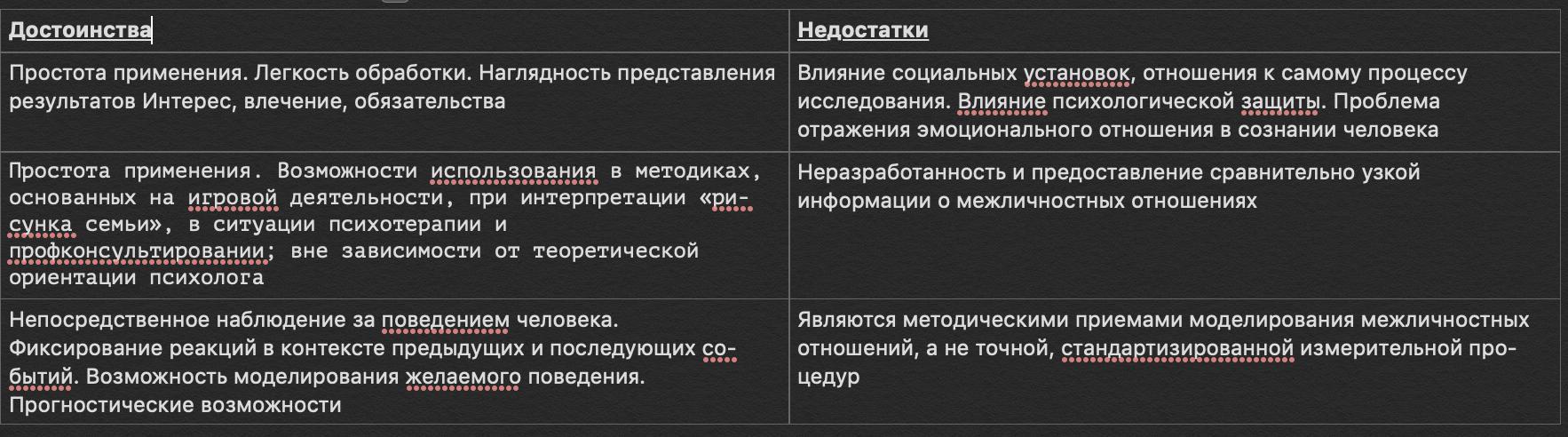 | Достоинства | Недостатки |
|---|---|
| Простота применения. Легкость обработки. Наглядность представления результатов Интерес, влечение, обязательства | Влияние социальных установок, отношения к самому процессу исследования. Влияние психологической защиты. Проблема отражения эмоционального отношения в сознании человека |
| Простота применения. Возможности использования в методиках, основанных на игровой деятельности, при интерпретации «рисунка семьи», в ситуации психотерапии и профконсультировании; вне зависимости от теоретической ориентации психолога | Неразработанность и предоставление сравнительно узкой информации о межличностных отношениях |
| Непосредственное наблюдение за поведением человека. Фиксирование реакций в контексте предыдущих и последующих событий. Возможность моделирования желаемого поведения. Прогностические возможности | Являются методическими приемами моделирования межличностных отношений, а не точной, стандартизированной измерительной процедур |